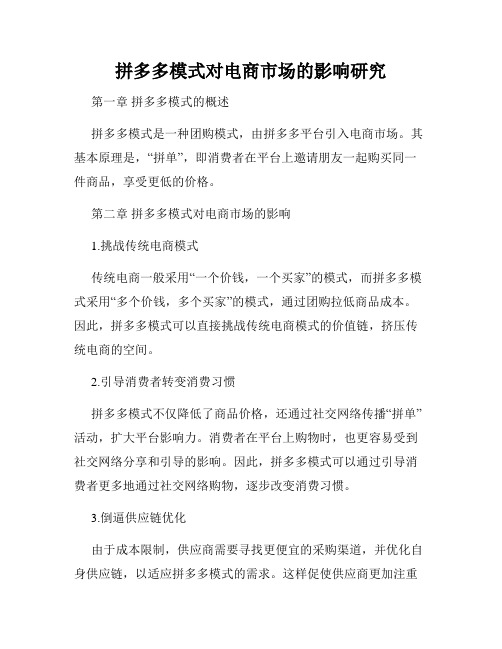 拼多多模式对电商市场的影响研究

第一章 拼多多模式的概述

拼多多模式是一种团购模式，由拼多多平台引入电商市场。其基本原理是，“拼单”，即消费者在平台上邀请朋友一起购买同一件商品，享受更低的价格。

第二章 拼多多模式对电商市场的影响

1.挑战传统电商模式

传统电商一般采用“一个价钱，一个买家”的模式，而拼多多模式采用“多个价钱，多个买家”的模式，通过团购拉低商品成本。因此，拼多多模式可以直接挑战传统电商模式的价值链，挤压传统电商的空间。

2.引导消费者转变消费习惯

拼多多模式不仅降低了商品价格，还通过社交网络传播“拼单”活动，扩大平台影响力。消费者在平台上购物时，也更容易受到社交网络分享和引导的影响。因此，拼多多模式可以通过引导消费者更多地通过社交网络购物，逐步改变消费习惯。

3.倒逼供应链优化

由于成本限制，供应商需要寻找更便宜的采购渠道，并优化自身供应链，以适应拼多多模式的需求。这样促使供应商更加注重